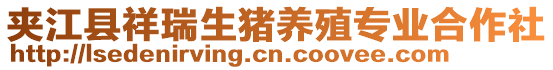 夹江县祥瑞生猪养殖专业合作社
http://lsedenirving.cn.coovee.com